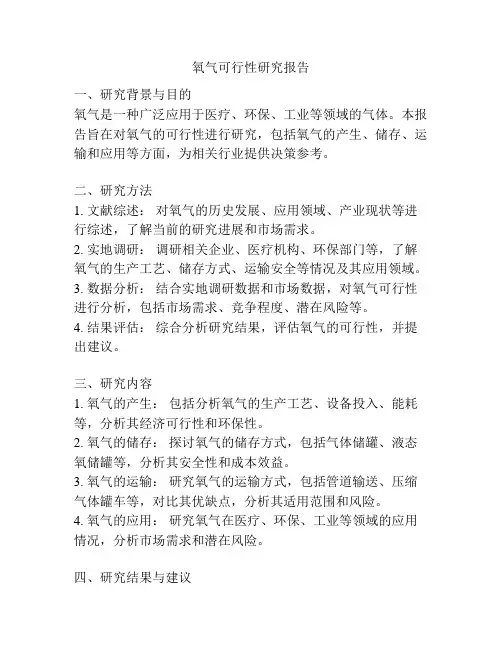 氧气可行性研究报告

一、研究背景与目的
氧气是一种广泛应用于医疗、环保、工业等领域的气体。本报告旨在对氧气的可行性进行研究，包括氧气的产生、储存、运输和应用等方面，为相关行业提供决策参考。

二、研究方法
1. 文献综述：对氧气的历史发展、应用领域、产业现状等进行综述，了解当前的研究进展和市场需求。
2. 实地调研：调研相关企业、医疗机构、环保部门等，了解氧气的生产工艺、储存方式、运输安全等情况及其应用领域。
3. 数据分析：结合实地调研数据和市场数据，对氧气可行性进行分析，包括市场需求、竞争程度、潜在风险等。
4. 结果评估：综合分析研究结果，评估氧气的可行性，并提出建议。

三、研究内容
1. 氧气的产生：包括分析氧气的生产工艺、设备投入、能耗等，分析其经济可行性和环保性。
2. 氧气的储存：探讨氧气的储存方式，包括气体储罐、液态氧储罐等，分析其安全性和成本效益。
3. 氧气的运输：研究氧气的运输方式，包括管道输送、压缩气体罐车等，对比其优缺点，分析其适用范围和风险。
4. 氧气的应用：研究氧气在医疗、环保、工业等领域的应用情况，分析市场需求和潜在风险。

四、研究结果与建议